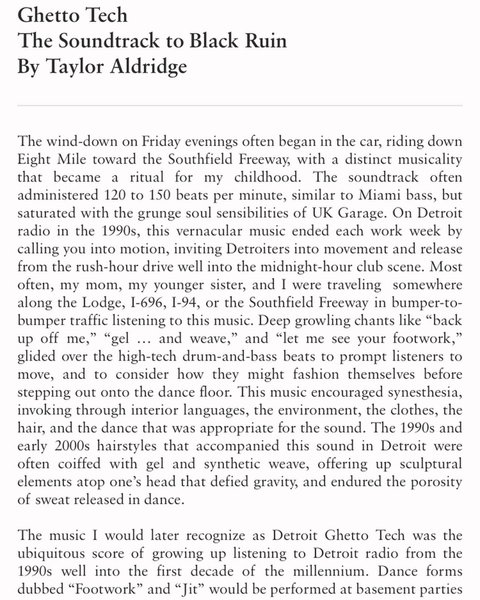 Ghetto Tech
The Soundtrack to Black Ruin
By Taylor Aldridge

The wind-down on Friday evenings often began in the car, riding down Eight Mile toward the Southfield Freeway, with a distinct musicality that became a ritual for my childhood. The soundtrack often administered 120 to 150 beats per minute, similar to Miami bass, but saturated with the grunge soul sensibilities of UK Garage. On Detroit radio in the 1990s, this vernacular music ended each work week by calling you into motion, inviting Detroiters into movement and release from the rush-hour drive well into the midnight-hour club scene. Most often, my mom, my younger sister, and I were traveling somewhere along the Lodge, I-696, I-94, or the Southfield Freeway in bumper-to-bumper traffic listening to this music. Deep growling chants like “back up off me,” “gel … and weave,” and “let me see your footwork,” glided over the high-tech drum-and-bass beats to prompt listeners to move, and to consider how they might fashion themselves before stepping out onto the dance floor. This music encouraged synesthesia, invoking through interior languages, the environment, the clothes, the hair, and the dance that was appropriate for the sound. The 1990s and early 2000s hairstyles that accompanied this sound in Detroit were often coiffed with gel and synthetic weave, offering up sculptural elements atop one’s head that defied gravity, and endured the porosity of sweat released in dance.

The music I would later recognize as Detroit Ghetto Tech was the ubiquitous score of growing up listening to Detroit radio from the 1990s well into the first decade of the millennium. Dance forms dubbed “Footwork” and “Jit” would be performed at basement parties